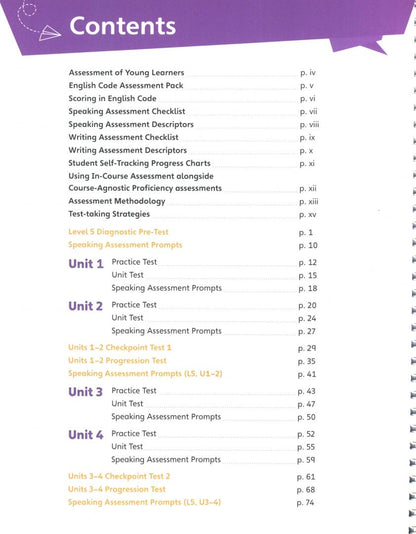 Contents

Assessment of Young Learners p. iv
English Code Assessment Pack p. v
Scoring in English Code p. vi
Speaking Assessment Checklist p. vii
Speaking Assessment Descriptors p. viii
Writing Assessment Checklist p. ix
Writing Assessment Descriptors p. x
Student Self-Tracking Progress Charts p. xi
Using In-Course Assessment alongside Course-Agnostic Proficiency assessments p. xii
Assessment Methodology p. xiii
Test-taking Strategies p. xv

Level 5 Diagnostic Pre-Test p. 1
Speaking Assessment Prompts p. 10

Unit 1 Practice Test p. 12
Unit Test p. 15
Speaking Assessment Prompts p. 18

Unit 2 Practice Test p. 20
Unit Test p. 24
Speaking Assessment Prompts p. 27

Units 1–2 Checkpoint Test 1 p. 29
Units 1–2 Progression Test p. 35
Speaking Assessment Prompts (L5, U1–2) p. 41

Unit 3 Practice Test p. 43
Unit Test p. 47
Speaking Assessment Prompts p. 50

Unit 4 Practice Test p. 52
Unit Test p. 55
Speaking Assessment Prompts p. 59

Units 3–4 Checkpoint Test 2 p. 61
Units 3–4 Progression Test p. 68
Speaking Assessment Prompts (L5, U3–4) p. 74